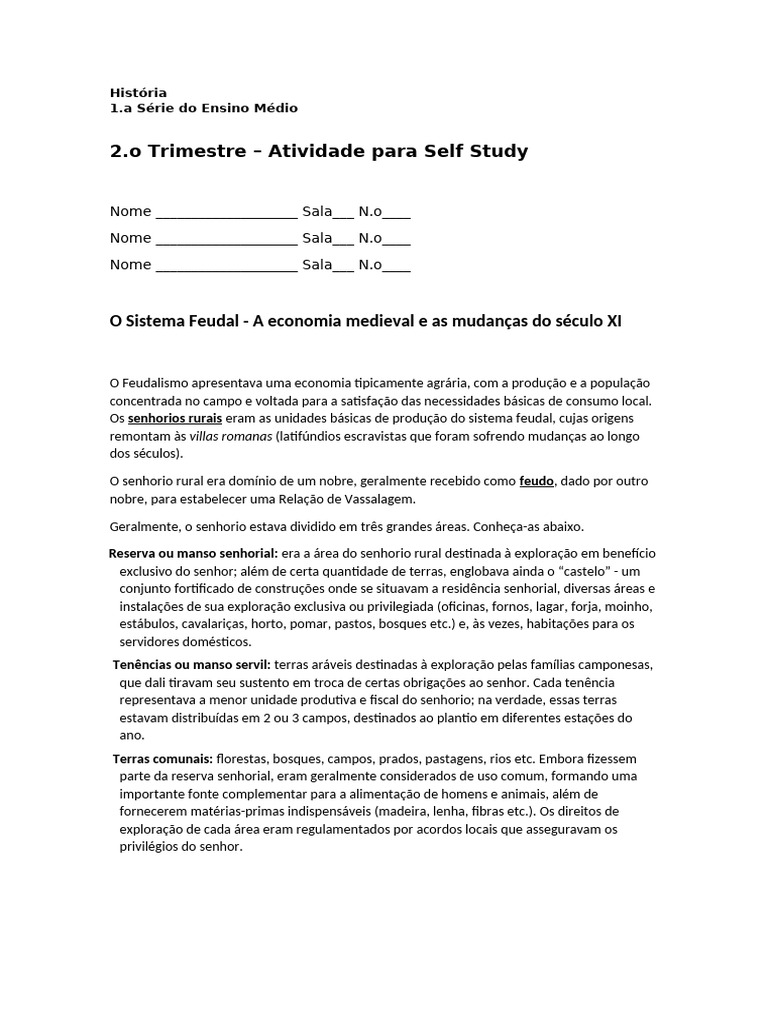 História
1.a Série do Ensino Médio

2.o Trimestre – Atividade para Self Study

Nome ____ Sala____ N.o____
Nome ____ Sala____ N.o____
Nome ____ Sala____ N.o____

O Sistema Feudal - A economia medieval e as mudanças do século XI

O Feudalismo apresentava uma economia tipicamente agrária, com a produção e a população concentrada no campo e voltada para a satisfação das necessidades básicas de consumo local. Os senhorios rurais eram as unidades básicas de produção do sistema feudal, cujas origens remontam às villas romanas (latifúndios escravistas que foram sofrendo mudanças ao longo dos séculos).

O senhorio rural era domínio de um nobre, geralmente recebido como feudo, dado por outro nobre, para estabelecer uma Relação de Vassalagem.

Geralmente, o senhorio estava dividido em três grandes áreas. Conheça-as abaixo.

Reserva ou manso senhorial: era a área do senhorio rural destinada à exploração em benefício exclusivo do senhor; além de certa quantidade de terras, englobava ainda o "castelo" - um conjunto fortificado de construções onde se situavam a residência senhorial, diversas áreas e instalações de sua exploração exclusiva ou privilegiada (oficinas, fornos, lagar, forja, moinho, estábulos, cavalariças, horto, pomar, pastos, bosques etc.) e, às vezes, habitações para os servidores domésticos.

Tenências ou manso servil: terras aráveis destinadas à exploração pelas famílias camponesas, que dali tiravam seu sustento em troca de certas obrigações ao senhor. Cada tenência representava a menor unidade produtiva e fiscal do senhorio; na verdade, essas terras estavam distribuídas em 2 ou 3 campos, destinados ao plantio em diferentes estações do ano.

Terras comunais: florestas, bosques, campos, prados, pastagens, rios etc. Embora fizessem parte da reserva senhorial, eram geralmente considerados de uso comum, formando uma importante fonte complementar para a alimentação de homens e animais, além de fornecerem matérias-primas indispensáveis (madeira, lenha, fibras etc.). Os direitos de exploração de cada área eram regulamentados por acordos locais que asseguravam os privilégios do senhor.